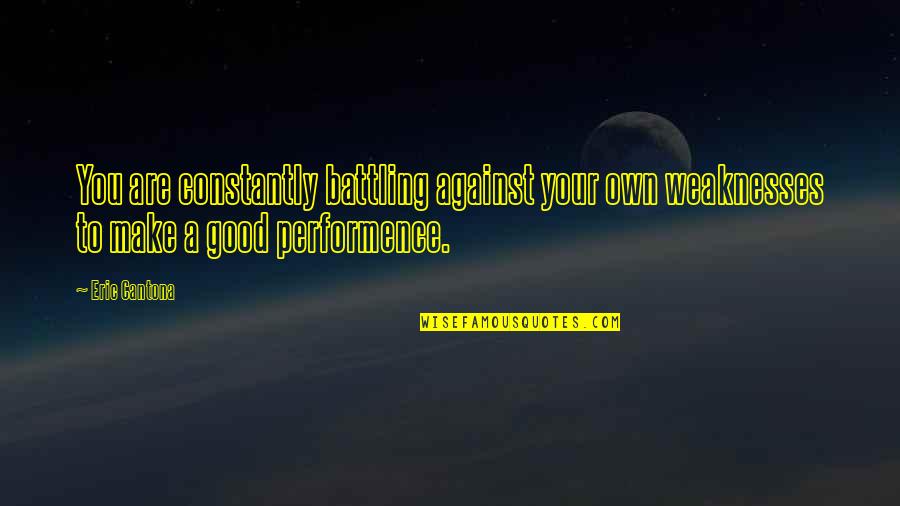 You are constantly battling against your own weaknesses to make a good performence.

~ Eric Cantona

WISEFAMOUSQUOTES.COM